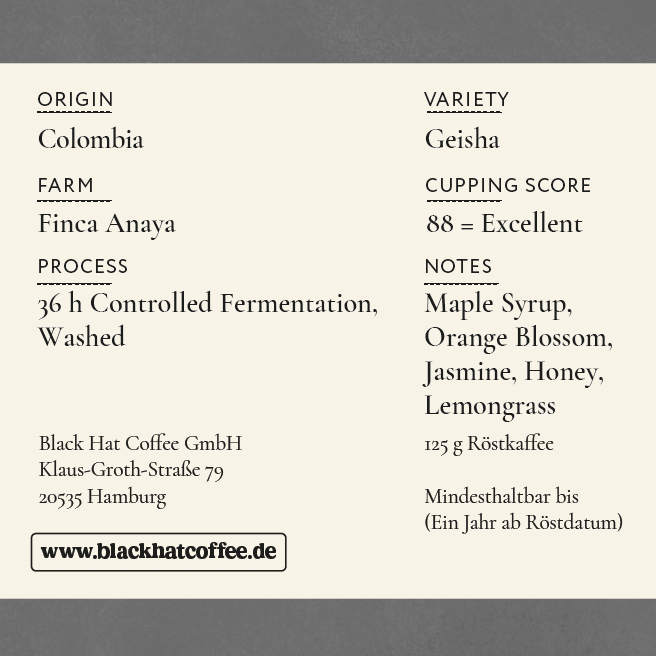 ORIGIN
Colombia

FARM
Finca Anaya

PROCESS
36 h Controlled Fermentation, Washed

Black Hat Coffee GmbH
Klaus-Groth-Straße 79
20535 Hamburg

www.blackhatcoffee.de

VARIETY
Geisha

CUPPING SCORE
88 = Excellent

NOTES
Maple Syrup, Orange Blossom, Jasmine, Honey, Lemongrass

125 g Röstkaffee

Mindesthaltbar bis
(Ein Jahr ab Röstdatum)